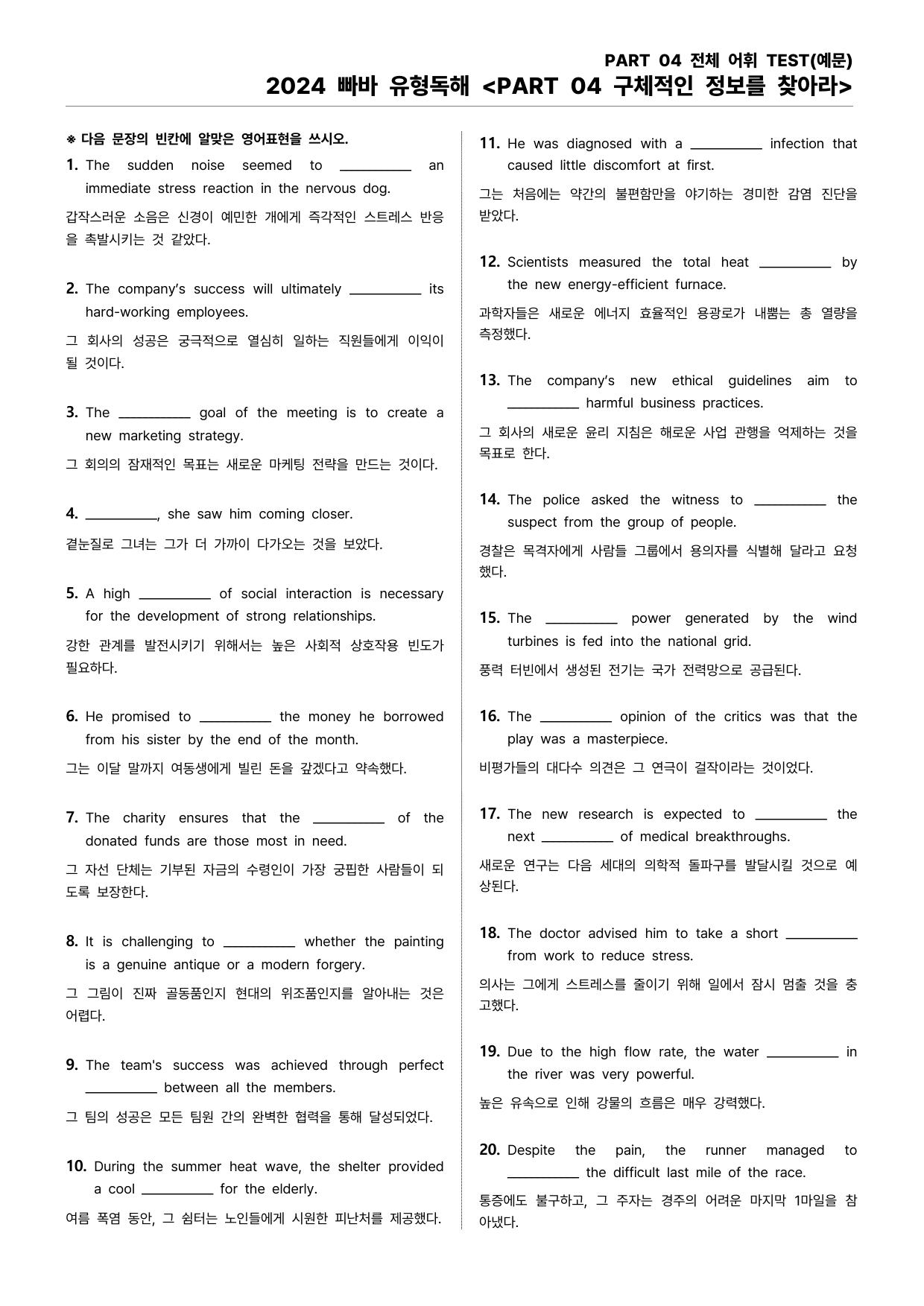 PART 04 전체 어휘 TEST(예문)
2024 빠바 유형독해 <PART 04 구체적인 정보를 찾아라>

※ 다음 문장의 빈칸에 알맞은 영어표현을 쓰시오.

1. The sudden noise seemed to ____ an immediate stress reaction in the nervous dog.

갑작스러운 소음은 신경이 예민한 개에게 즉각적인 스트레스 반응을 촉발시키는 것 같았다.

2. The company's success will ultimately ____ its hard-working employees.

그 회사의 성공은 궁극적으로 열심히 일하는 직원들에게 이익이 될 것이다.

3. The ____ goal of the meeting is to create a new marketing strategy.

그 회의의 잠재적인 목표는 새로운 마케팅 전략을 만드는 것이다.

4. ____, she saw him coming closer.

곁눈질로 그녀는 그가 더 가까이 다가오는 것을 보았다.

5. A high ____ of social interaction is necessary for the development of strong relationships.

강한 관계를 발전시키기 위해서는 높은 사회적 상호작용 빈도가 필요하다.

6. He promised to ____ the money he borrowed from his sister by the end of the month.

그는 이달 말까지 여동생에게 빌린 돈을 갚겠다고 약속했다.

7. The charity ensures that the ____ of the donated funds are those most in need.

그 자선 단체는 기부된 자금의 수령인이 가장 궁핍한 사람들이 되도록 보장한다.

8. It is challenging to ____ whether the painting is a genuine antique or a modern forgery.

그 그림이 진짜 골동품인지 현대의 위조품인지를 알아내는 것은 어렵다.

9. The team's success was achieved through perfect ____ between all the members.

그 팀의 성공은 모든 팀원 간의 완벽한 협력을 통해 달성되었다.

10. During the summer heat wave, the shelter provided a cool ____ for the elderly.

여름 폭염 동안, 그 쉼터는 노인들에게 시원한 피난처를 제공했다.

11. He was diagnosed with a ____ infection that caused little discomfort at first.

그는 처음에는 약간의 불편함만을 야기하는 경미한 감염 진단을 받았다.

12. Scientists measured the total heat ____ by the new energy-efficient furnace.

과학자들은 새로운 에너지 효율적인 용광로가 내뿜는 총 열량을 측정했다.

13. The company's new ethical guidelines aim to ____ harmful business practices.

그 회사의 새로운 윤리 지침은 해로운 사업 관행을 억제하는 것을 목표로 한다.

14. The police asked the witness to ____ the suspect from the group of people.

경찰은 목격자에게 사람들 그룹에서 용의자를 식별해 달라고 요청했다.

15. The ____ power generated by the wind turbines is fed into the national grid.

풍력 터빈에서 생성된 전기는 국가 전력망으로 공급된다.

16. The ____ opinion of the critics was that the play was a masterpiece.

비평가들의 대다수 의견은 그 연극이 걸작이라는 것이었다.

17. The new research is expected to ____ the next ____ of medical breakthroughs.

새로운 연구는 다음 세대의 의학적 돌파구를 발달시킬 것으로 예상된다.

18. The doctor advised him to take a short ____ from work to reduce stress.

의사는 그에게 스트레스를 줄이기 위해 일에서 잠시 멈출 것을 충고했다.

19. Due to the high flow rate, the water ____ in the river was very powerful.

높은 유속으로 인해 강물의 흐름은 매우 강력했다.

20. Despite the pain, the runner managed to ____ the difficult last mile of the race.

통증에도 불구하고, 그 주자는 경주의 어려운 마지막 1마일을 참아냈다.